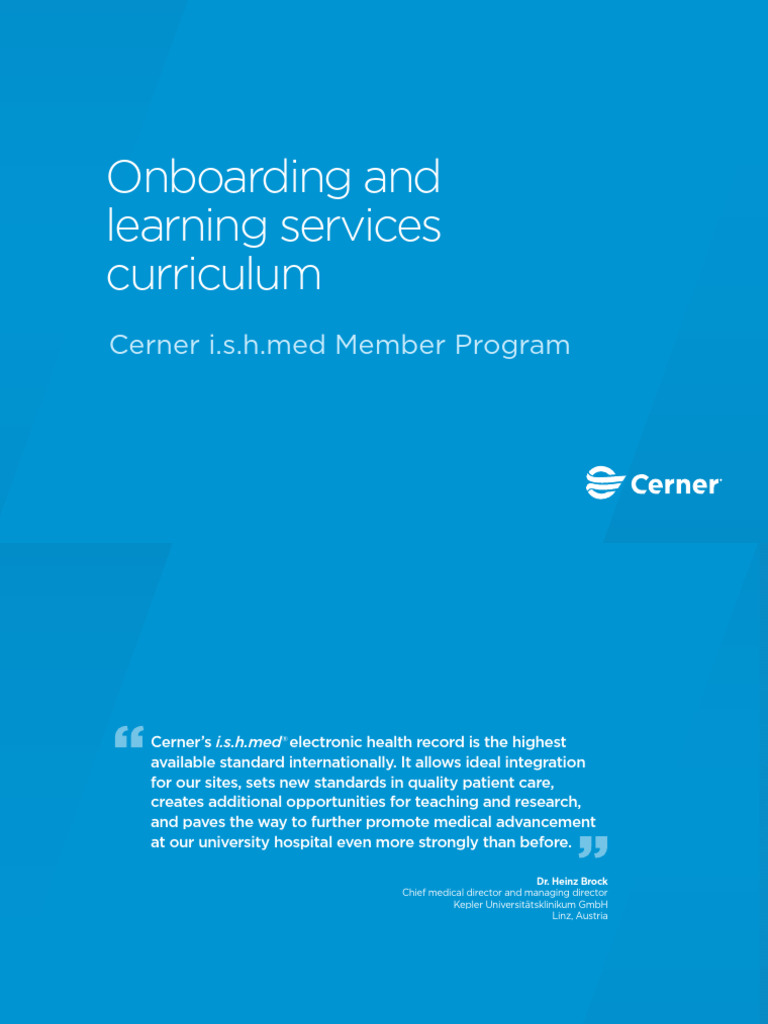 Onboarding and learning services curriculum

Cerner i.s.h.med Member Program

Cerner®

“ Cerner's i.s.h.med® electronic health record is the highest available standard internationally. It allows ideal integration for our sites, sets new standards in quality patient care, creates additional opportunities for teaching and research, and paves the way to further promote medical advancement at our university hospital even more strongly than before. ”

Dr. Heinz Brock
Chief medical director and managing director
Kepler Universitätsklinikum GmbH
Linz, Austria